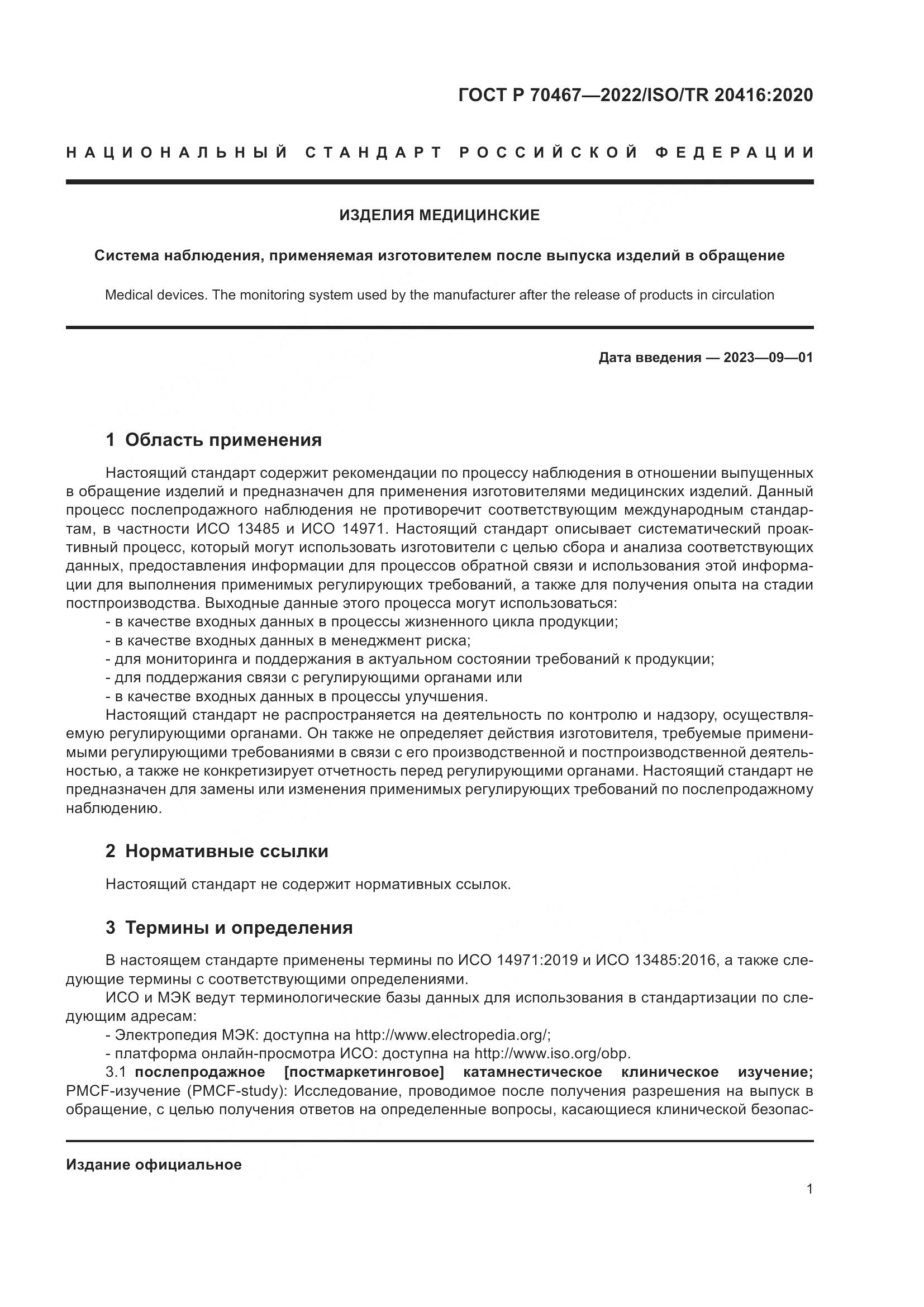 ГОСТ Р 70467—2022/ISO/TR 20416:2020

НАЦИОНАЛЬНЫЙ СТАНДАРТ РОССИЙСКОЙ ФЕДЕРАЦИИ

ИЗДЕЛИЯ МЕДИЦИНСКИЕ

Система наблюдения, применяемая изготовителем после выпуска изделий в обращение

Medical devices. The monitoring system used by the manufacturer after the release of products in circulation

Дата введения — 2023—09—01

1 Область применения

Настоящий стандарт содержит рекомендации по процессу наблюдения в отношении выпущенных в обращение изделий и предназначен для применения изготовителями медицинских изделий. Данный процесс послепродажного наблюдения не противоречит соответствующим международным стандартам, в частности ИСО 13485 и ИСО 14971. Настоящий стандарт описывает систематический проактивный процесс, который могут использовать изготовители с целью сбора и анализа соответствующих данных, предоставления информации для процессов обратной связи и использования этой информации для выполнения применимых регулирующих требований, а также для получения опыта на стадии постпроизводства. Выходные данные этого процесса могут использоваться:
- в качестве входных данных в процессы жизненного цикла продукции;
- в качестве входных данных в менеджмент риска;
- для мониторинга и поддержания в актуальном состоянии требований к продукции;
- для поддержания связи с регулирующими органами или
- в качестве входных данных в процессы улучшения.

Настоящий стандарт не распространяется на деятельность по контролю и надзору, осуществляемую регулирующими органами. Он также не определяет действия изготовителя, требуемые применимыми регулирующими требованиями в связи с его производственной и постпроизводственной деятельностью, а также не конкретизирует отчетность перед регулирующими органами. Настоящий стандарт не предназначен для замены или изменения применимых регулирующих требований по послепродажному наблюдению.

2 Нормативные ссылки

Настоящий стандарт не содержит нормативных ссылок.

3 Термины и определения

В настоящем стандарте применены термины по ИСО 14971:2019 и ИСО 13485:2016, а также следующие термины с соответствующими определениями.

ИСО и МЭК ведут терминологические базы данных для использования в стандартизации по следующим адресам:
- Электропедия МЭК: доступна на http://www.electropedia.org/;
- платформа онлайн-просмотра ИСО: доступна на http://www.iso.org/obp.

3.1 послепродажное [постмаркетинговое] катамнестическое клиническое изучение; PMCF-изучение (PMCF-study): Исследование, проводимое после получения разрешения на выпуск в обращение, с целью получения ответов на определенные вопросы, касающиеся клинической безопас-

Издание официальное

1